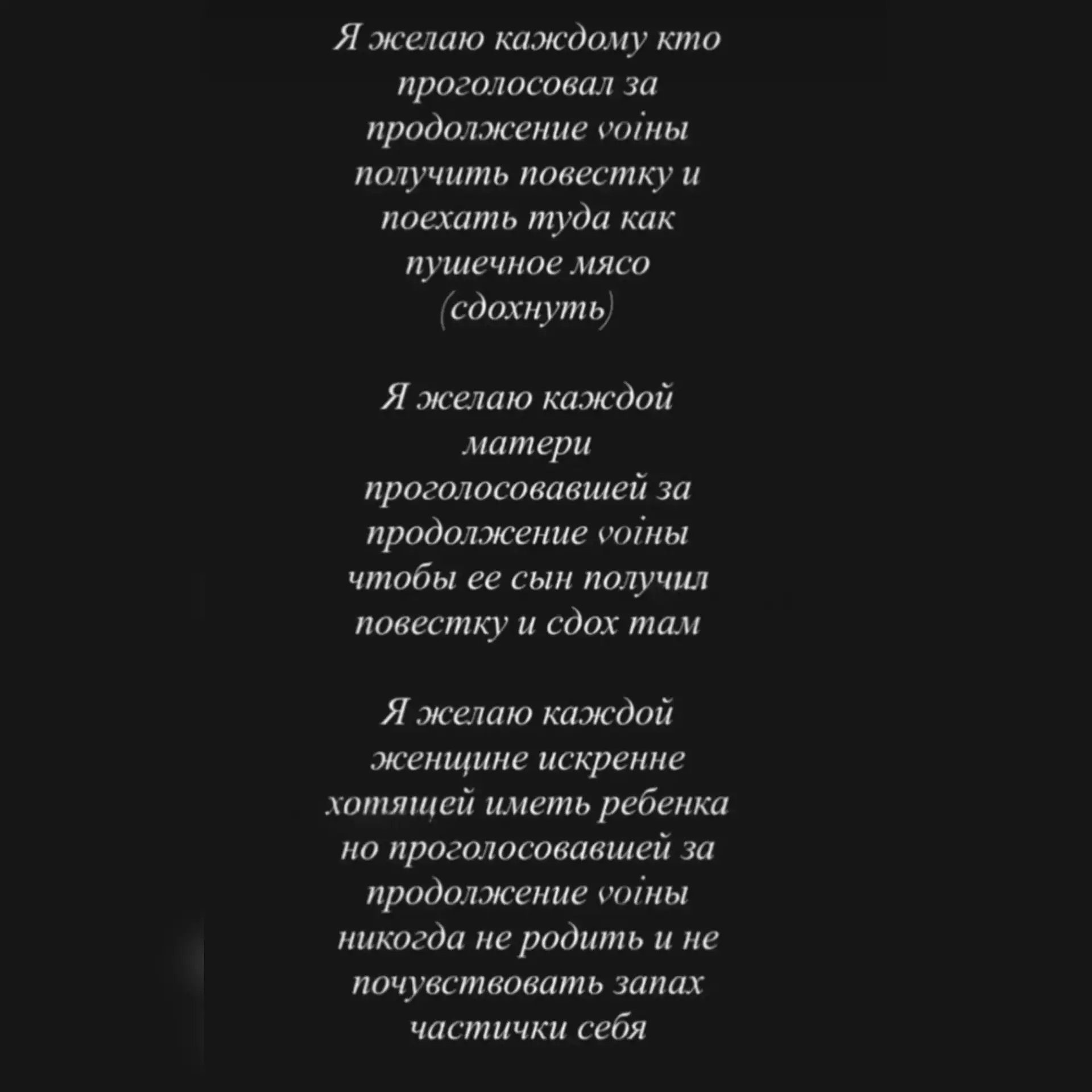 Я желаю каждому кто проголосовал за продолжение voiны получить повестку и поехать туда как пушечное мясо (сдохнуть)

Я желаю каждой матери проголосовавшей за продолжение voiны чтобы ее сын получил повестку и сдох там

Я желаю каждой женщине искренне хотящей иметь ребенка но проголосовавшей за продолжение voiны никогда не родить и не почувствовать запах частички себя